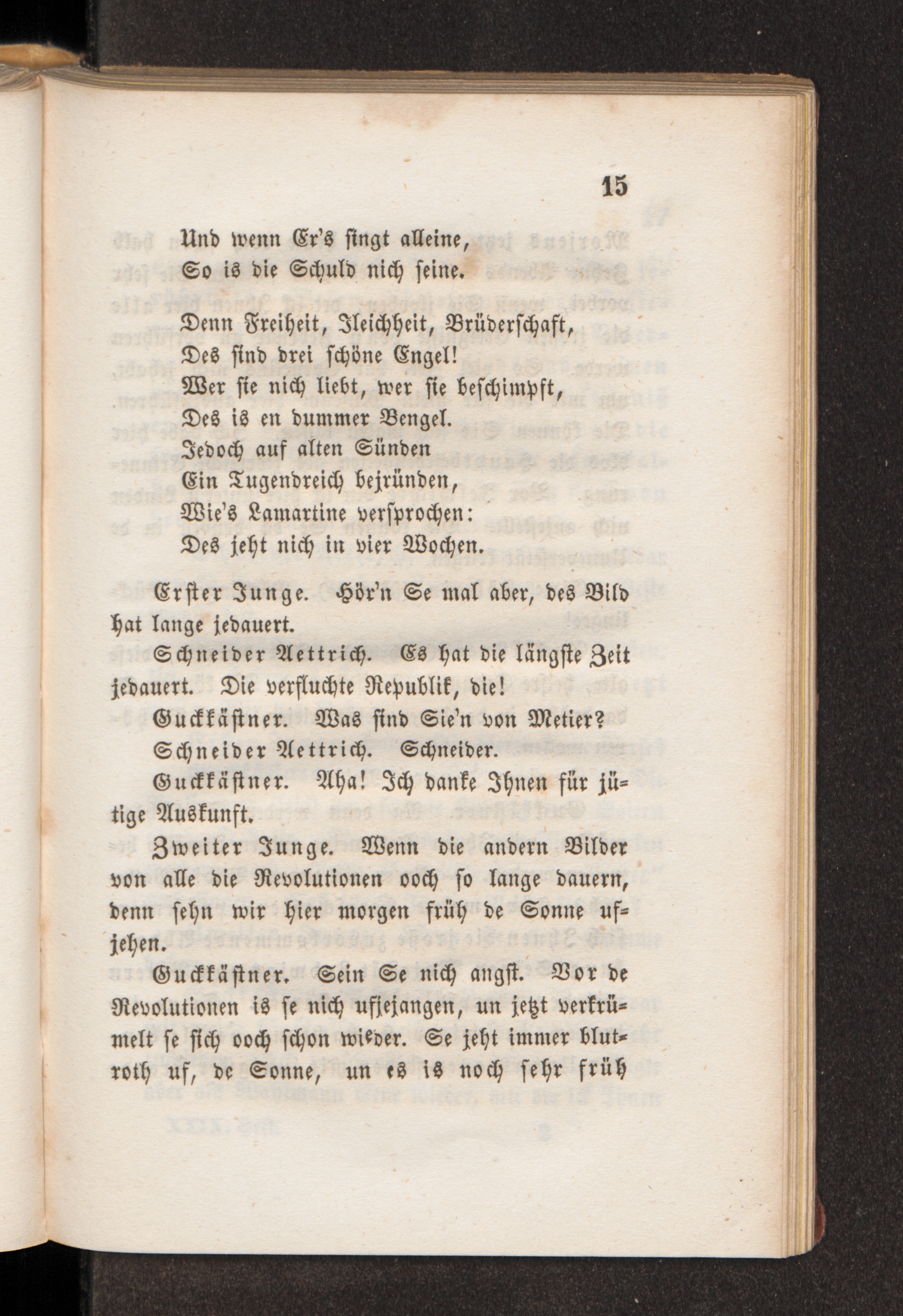 15

Und wenn Er's singt alleine,
So is die Schuld nich seine.

Denn Freiheit, Jleichheit, Brüderschaft,
Des sind drei schöne Engel!
Wer sie nich liebt, wer sie beschimpft,
Des is en dummer Bengel.
Jedoch auf alten Sünden
Ein Tugendreich bejründen,
Wie's Lamartine versprochen:
Des jeht nich in vier Wochen.

Erster Junge. Hör'n Se mal aber, des Bild hat lange jedauert.

Schneider Aettrich. Es hat die längste Zeit jedauert. Die verfluchte Republik, die!

Guckkästner. Was sind Sie'n von Metier?

Schneider Aettrich. Schneider.

Guckkästner. Aha! Ich danke Ihnen für jütige Auskunft.

Zweiter Junge. Wenn die andern Bilder von alle die Revolutionen ooch so lange dauern, denn sehn wir hier morgen früh de Sonne ufjehen.

Guckkästner. Sein Se nich angst. Vor de Revolutionen is se nich ufjejangen, un jetzt verkrümelt se sich ooch schon wieder. Se jeht immer blutroth uf, de Sonne, un es is noch sehr früh